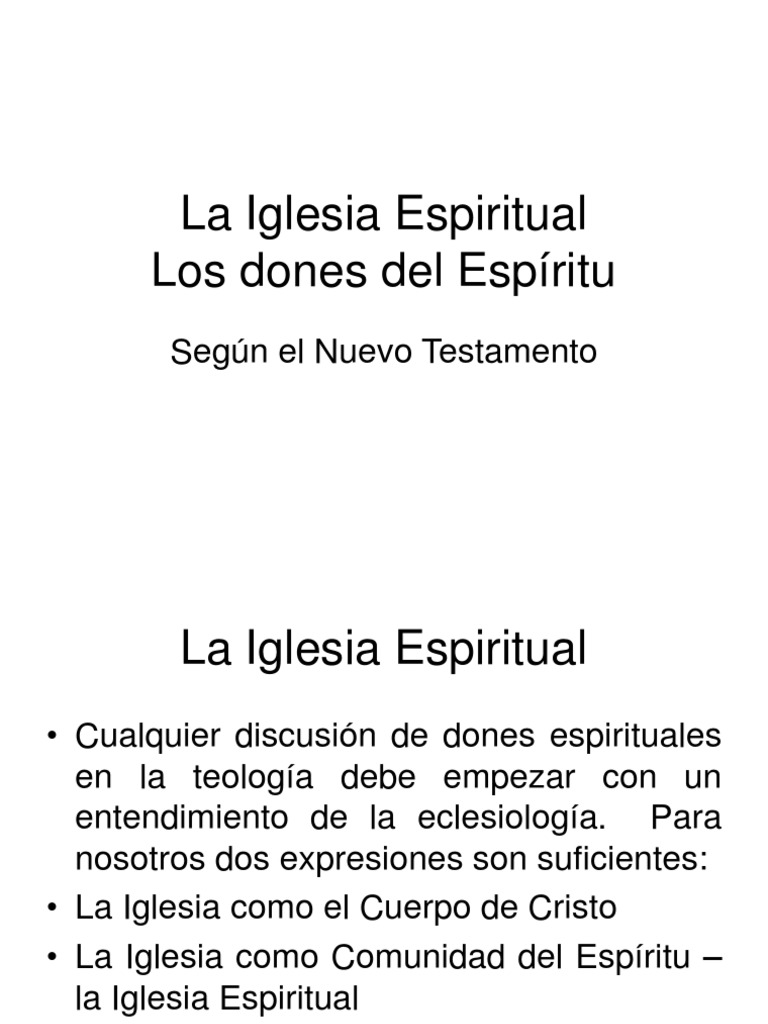 La Iglesia Espiritual
Los dones del Espíritu

Según el Nuevo Testamento

La Iglesia Espiritual

• Cualquier discusión de dones espirituales en la teología debe empezar con un entendimiento de la eclesiología. Para nosotros dos expresiones son suficientes:
• La Iglesia como el Cuerpo de Cristo
• La Iglesia como Comunidad del Espíritu – la Iglesia Espiritual